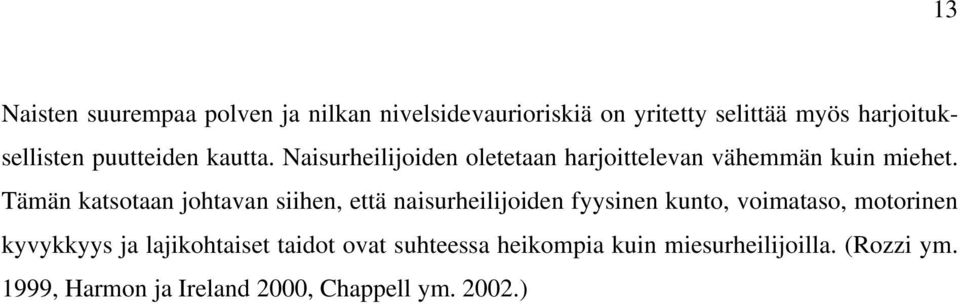 13

Naisten suurempaa polven ja nilkan nivelsidevaurioriskiä on yritetty selittää myös harjoituksellisten puutteiden kautta. Naisurheilijoiden oletetaan harjoittelevan vähemmän kuin miehet. Tämän katsotaan johtavan siihen, että naisurheilijoiden fyysinen kunto, voimataso, motorinen kyvykkyys ja lajikohtaiset taidot ovat suhteessa heikompia kuin miesurheilijoilla. (Rozzi ym. 1999, Harmon ja Ireland 2000, Chappell ym. 2002.)